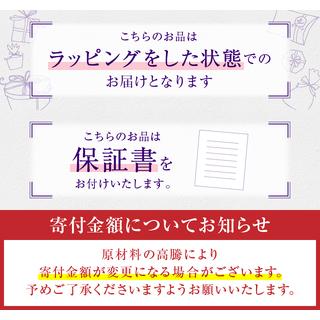 こちらのお品は
ラッピングをした状態での
お届けとなります

こちらのお品は
保証書を
お付けいたします。

寄付金額についてお知らせ

原材料の高騰により
寄付金額が変更になる場合がございます。
予めご了承くださいますようお願いいたします。